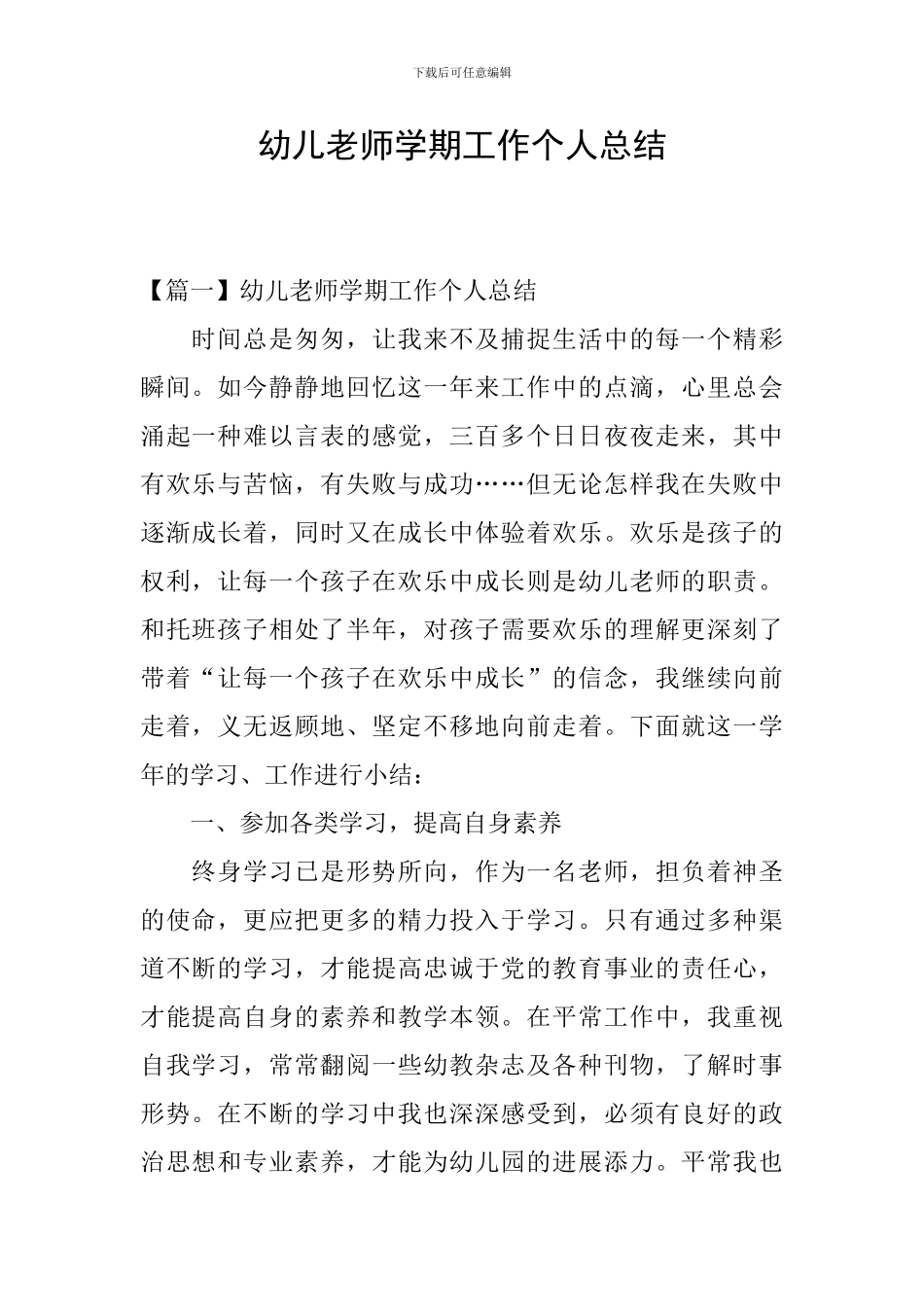 下载后可任意编辑

幼儿老师学期工作个人总结

【篇一】幼儿老师学期工作个人总结

时间总是匆匆，让我来不及捕捉生活中的每一个精彩瞬间。如今静静地回忆这一年来工作中的点滴，心里总会涌起一种难以言表的感觉，三百多个日日夜夜走来，其中有欢乐与苦恼，有失败与成功……但无论怎样我在失败中逐渐成长着，同时又在成长中体验着欢乐。欢乐是孩子的权利，让每一个孩子在欢乐中成长则是幼儿老师的职责。和托班孩子相处了半年，对孩子需要欢乐的理解更深刻了带着“让每一个孩子在欢乐中成长”的信念，我继续向前走着，义无返顾地、坚定不移地向前走着。下面就这一学年的学习、工作进行小结：

一、参加各类学习，提高自身素养

终身学习已是形势所向，作为一名老师，担负着神圣的使命，更应把更多的精力投入于学习。只有通过多种渠道不断的学习，才能提高忠诚于党的教育事业的责任心，才能提高自身的素养和教学本领。在平常工作中，我重视自我学习，常常翻阅一些幼教杂志及各种刊物，了解时事形势。在不断的学习中我也深深感受到，必须有良好的政治思想和专业素养，才能为幼儿园的进展添力。平常我也